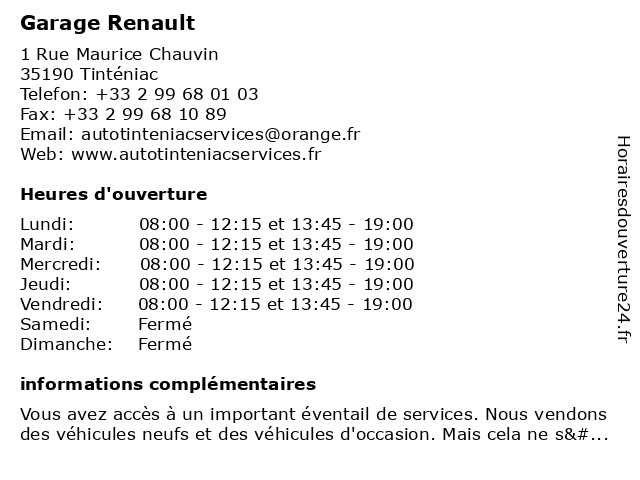 Garage Renault

1 Rue Maurice Chauvin
35190 Tinténiac
Telefon: +33 2 99 68 01 03
Fax: +33 2 99 68 10 89
Email: autotinteniacservices@orange.fr
Web: www.autotinteniacservices.fr

Heures d'ouverture

| Lundi: | 08:00 - 12:15 et 13:45 - 19:00 |
|---|---|
| Mardi: | 08:00 - 12:15 et 13:45 - 19:00 |
| Mercredi: | 08:00 - 12:15 et 13:45 - 19:00 |
| Jeudi: | 08:00 - 12:15 et 13:45 - 19:00 |
| Vendredi: | 08:00 - 12:15 et 13:45 - 19:00 |
| Samedi: | Fermé |
| Dimanche: | Fermé |

informations complémentaires

Vous avez accès à un important éventail de services. Nous vendons des véhicules neufs et des véhicules d'occasion. Mais cela ne s&#...

Horairesdouverture24.fr